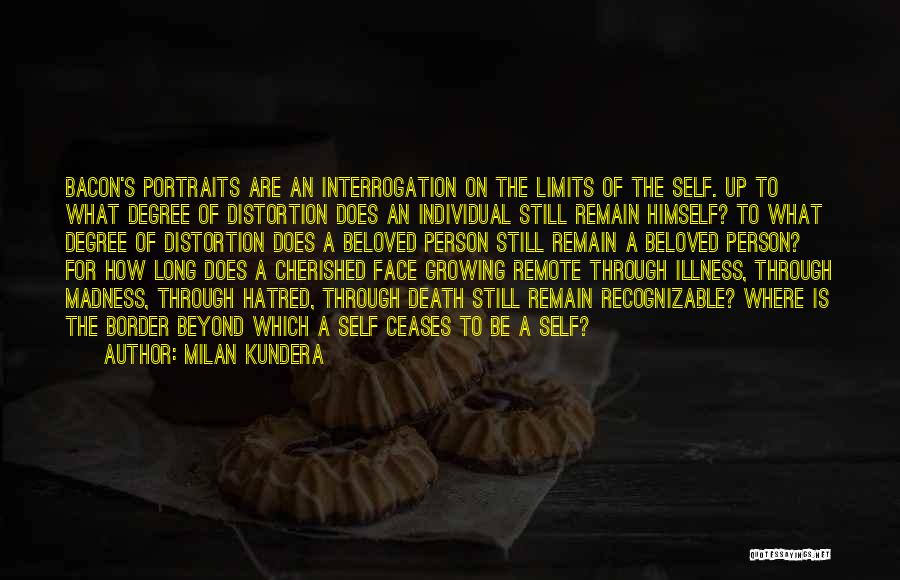 BACON'S PORTRAITS ARE AN INTERROGATION ON THE LIMITS OF THE SELF. UP TO WHAT DEGREE OF DISTORTION DOES AN INDIVIDUAL STILL REMAIN HIMSELF? TO WHAT DEGREE OF DISTORTION DOES A BELOVED PERSON STILL REMAIN A BELOVED PERSON? FOR HOW LONG DOES A CHERISHED FACE GROWING REMOTE THROUGH ILLNESS, THROUGH MADNESS, THROUGH HATRED, THROUGH DEATH STILL REMAIN RECOGNIZABLE? WHERE IS THE BORDER BEYOND WHICH A SELF CEASES TO BE A SELF?

AUTHOR: MILAN KUNDERA

QUOTESSAYINGS.NET